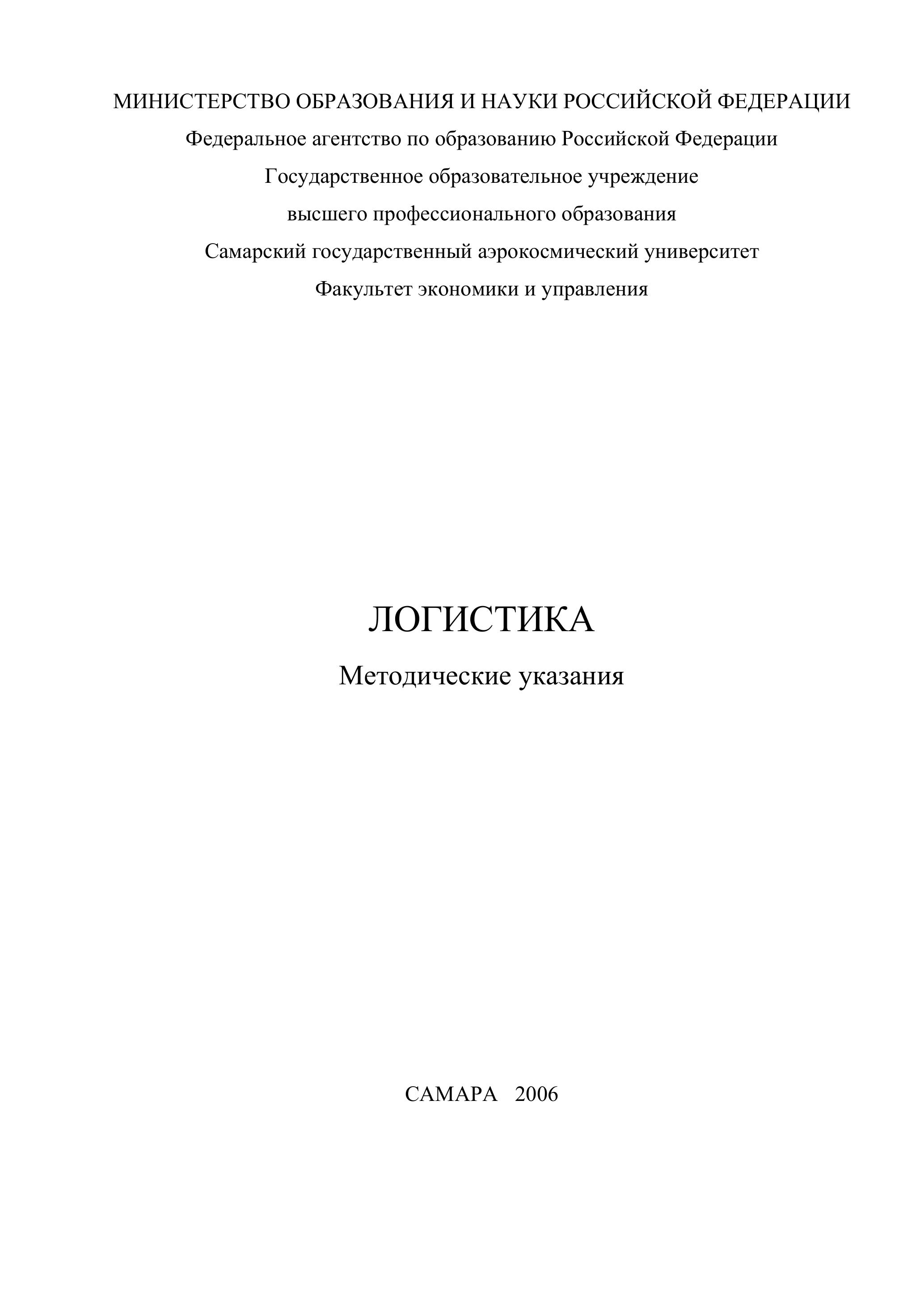 МИНИСТЕРСТВО ОБРАЗОВАНИЯ И НАУКИ РОССИЙСКОЙ ФЕДЕРАЦИИ

Федеральное агентство по образованию Российской Федерации

Государственное образовательное учреждение

высшего профессионального образования

Самарский государственный аэрокосмический университет

Факультет экономики и управления

ЛОГИСТИКА

Методические указания

САМАРА 2006